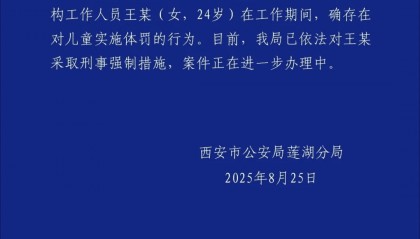 构工作人员王某（女，24岁）在工作期间，确存在对儿童实施体罚的行为。目前，我局已依法对王某采取刑事强制措施，案件正在进一步办理中。

西安市公安局莲湖分局
2025年8月25日